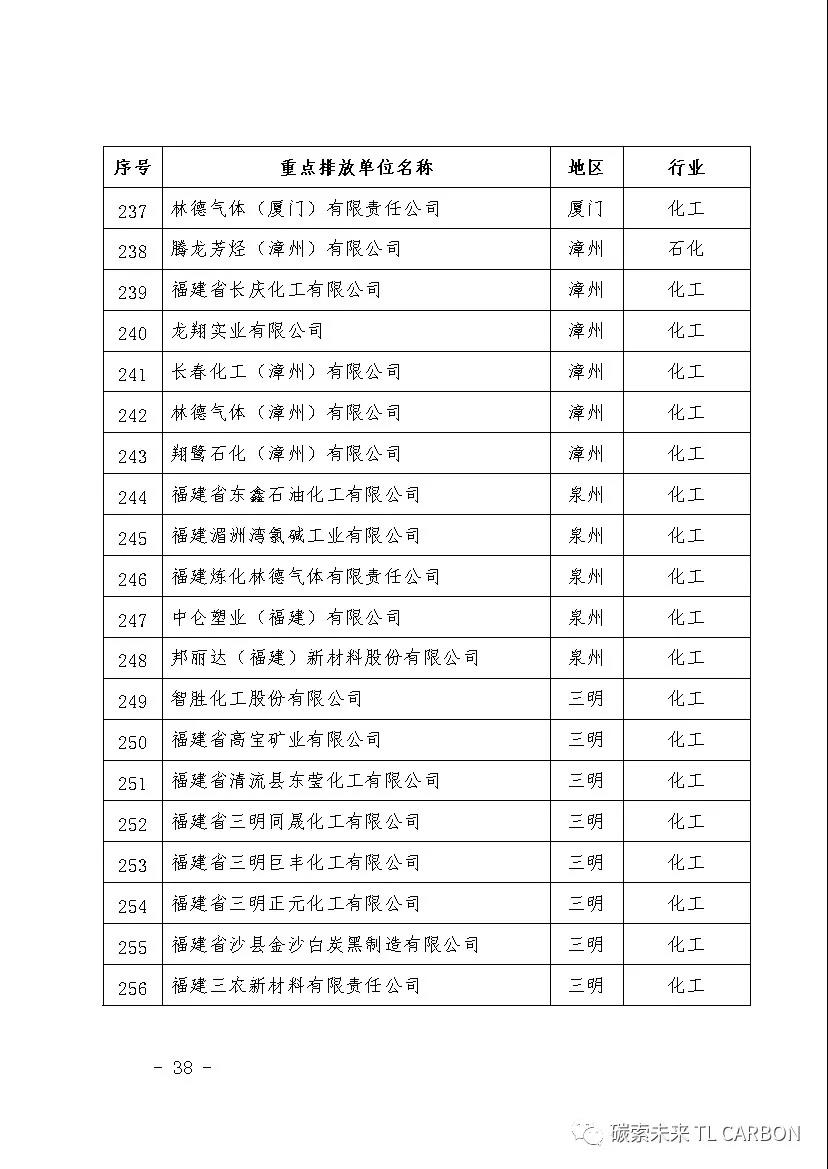 | 序号 | 重点排放单位名称 | 地区 | 行业 |
|---|---|---|---|
| 237 | 林德气体（厦门）有限责任公司 | 厦门 | 化工 |
| 238 | 腾龙芳烃（漳州）有限公司 | 漳州 | 石化 |
| 239 | 福建省长庆化工有限公司 | 漳州 | 化工 |
| 240 | 龙翔实业有限公司 | 漳州 | 化工 |
| 241 | 长春化工（漳州）有限公司 | 漳州 | 化工 |
| 242 | 林德气体（漳州）有限公司 | 漳州 | 化工 |
| 243 | 翔鹭石化（漳州）有限公司 | 漳州 | 化工 |
| 244 | 福建省东鑫石油化工有限公司 | 泉州 | 化工 |
| 245 | 福建湄洲湾氯碱工业有限公司 | 泉州 | 化工 |
| 246 | 福建炼化林德气体有限责任公司 | 泉州 | 化工 |
| 247 | 中仑塑业（福建）有限公司 | 泉州 | 化工 |
| 248 | 邦丽达（福建）新材料股份有限公司 | 泉州 | 化工 |
| 249 | 智胜化工股份有限公司 | 三明 | 化工 |
| 250 | 福建省高宝矿业有限公司 | 三明 | 化工 |
| 251 | 福建省清流县东莹化工有限公司 | 三明 | 化工 |
| 252 | 福建省三明同晟化工有限公司 | 三明 | 化工 |
| 253 | 福建省三明巨丰化工有限公司 | 三明 | 化工 |
| 254 | 福建省三明正元化工有限公司 | 三明 | 化工 |
| 255 | 福建省沙县金沙白炭黑制造有限公司 | 三明 | 化工 |
| 256 | 福建三农新材料有限责任公司 | 三明 | 化工 |

- 38 -

碳索未来 TL CARBON